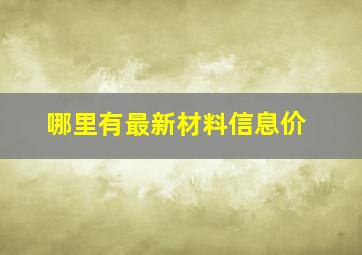 哪里有最新材料信息价